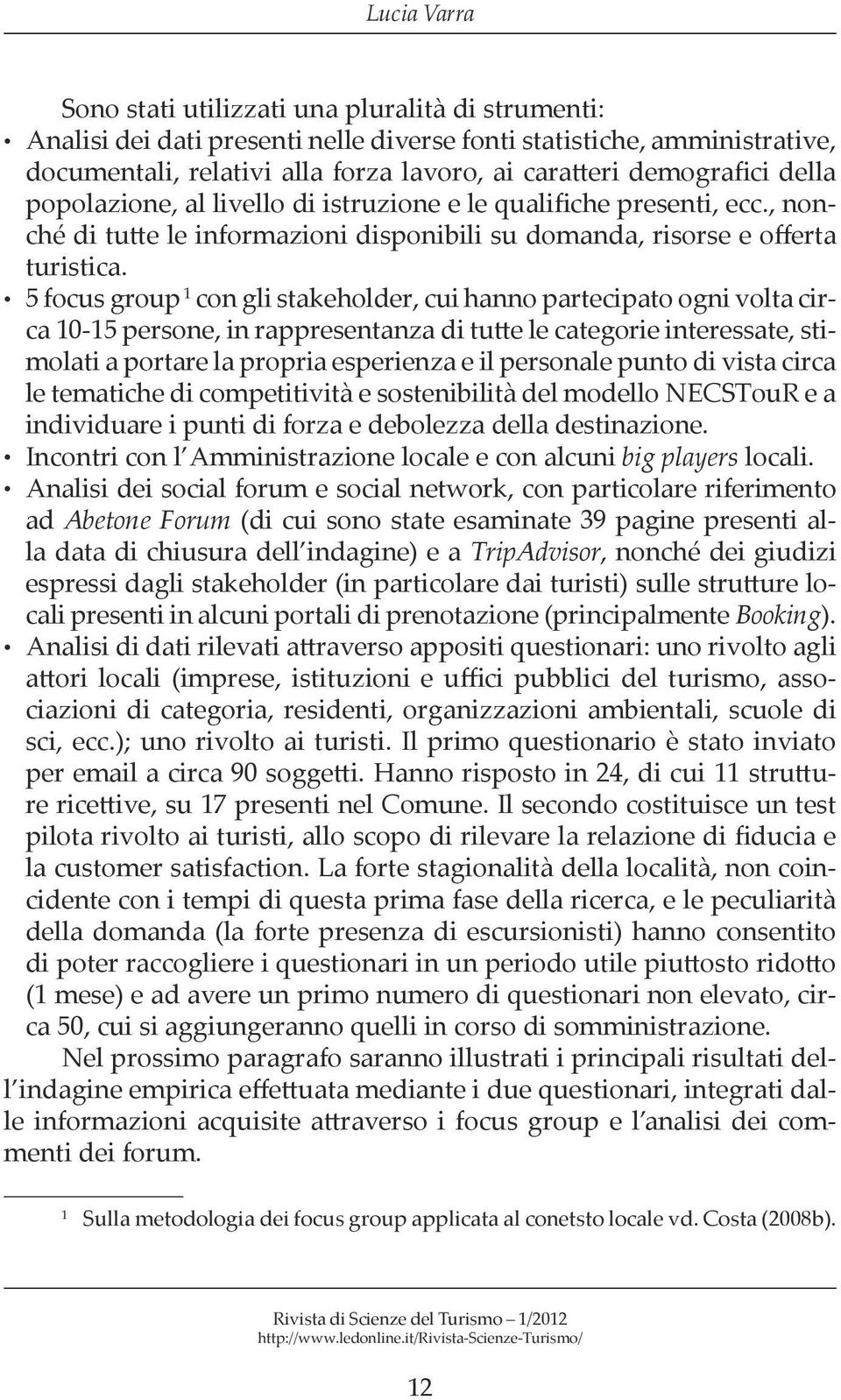 Lucia Varra

Sono stati utilizzati una pluralità di strumenti:

• Analisi dei dati presenti nelle diverse fonti statistiche, amministrative, documentali, relativi alla forza lavoro, ai caratteri demografici della popolazione, al livello di istruzione e le qualifiche presenti, ecc., nonché di tutte le informazioni disponibili su domanda, risorse e offerta turistica.

• 5 focus group $^1$ con gli stakeholder, cui hanno partecipato ogni volta circa 10-15 persone, in rappresentanza di tutte le categorie interessate, stimolati a portare la propria esperienza e il personale punto di vista circa le tematiche di competitività e sostenibilità del modello NECSTouR e a individuare i punti di forza e debolezza della destinazione.

• Incontri con l'Amministrazione locale e con alcuni big players locali.

• Analisi dei social forum e social network, con particolare riferimento ad Abetone Forum (di cui sono state esaminate 39 pagine presenti alla data di chiusura dell'indagine) e a TripAdvisor, nonché dei giudizi espressi dagli stakeholder (in particolare dai turisti) sulle strutture locali presenti in alcuni portali di prenotazione (principalmente Booking).

• Analisi di dati rilevati attraverso appositi questionari: uno rivolto agli attori locali (imprese, istituzioni e uffici pubblici del turismo, associazioni di categoria, residenti, organizzazioni ambientali, scuole di sci, ecc.); uno rivolto ai turisti. Il primo questionario è stato inviato per email a circa 90 soggetti. Hanno risposto in 24, di cui 11 strutture ricettive, su 17 presenti nel Comune. Il secondo costituisce un test pilota rivolto ai turisti, allo scopo di rilevare la relazione di fiducia e la customer satisfaction. La forte stagionalità della località, non coincidente con i tempi di questa prima fase della ricerca, e le peculiarità della domanda (la forte presenza di escursionisti) hanno consentito di poter raccogliere i questionari in un periodo utile piuttosto ridotto (1 mese) e ad avere un primo numero di questionari non elevato, circa 50, cui si aggiungeranno quelli in corso di somministrazione.

Nel prossimo paragrafo saranno illustrati i principali risultati dell'indagine empirica effettuata mediante i due questionari, integrati dalle informazioni acquisite attraverso i focus group e l'analisi dei commenti dei forum.

$^1$ Sulla metodologia dei focus group applicata al conetsto locale vd. Costa (2008b).

Rivista di Scienze del Turismo – 1/2012
http://www.ledonline.it/Rivista-Scienze-Turismo/

12